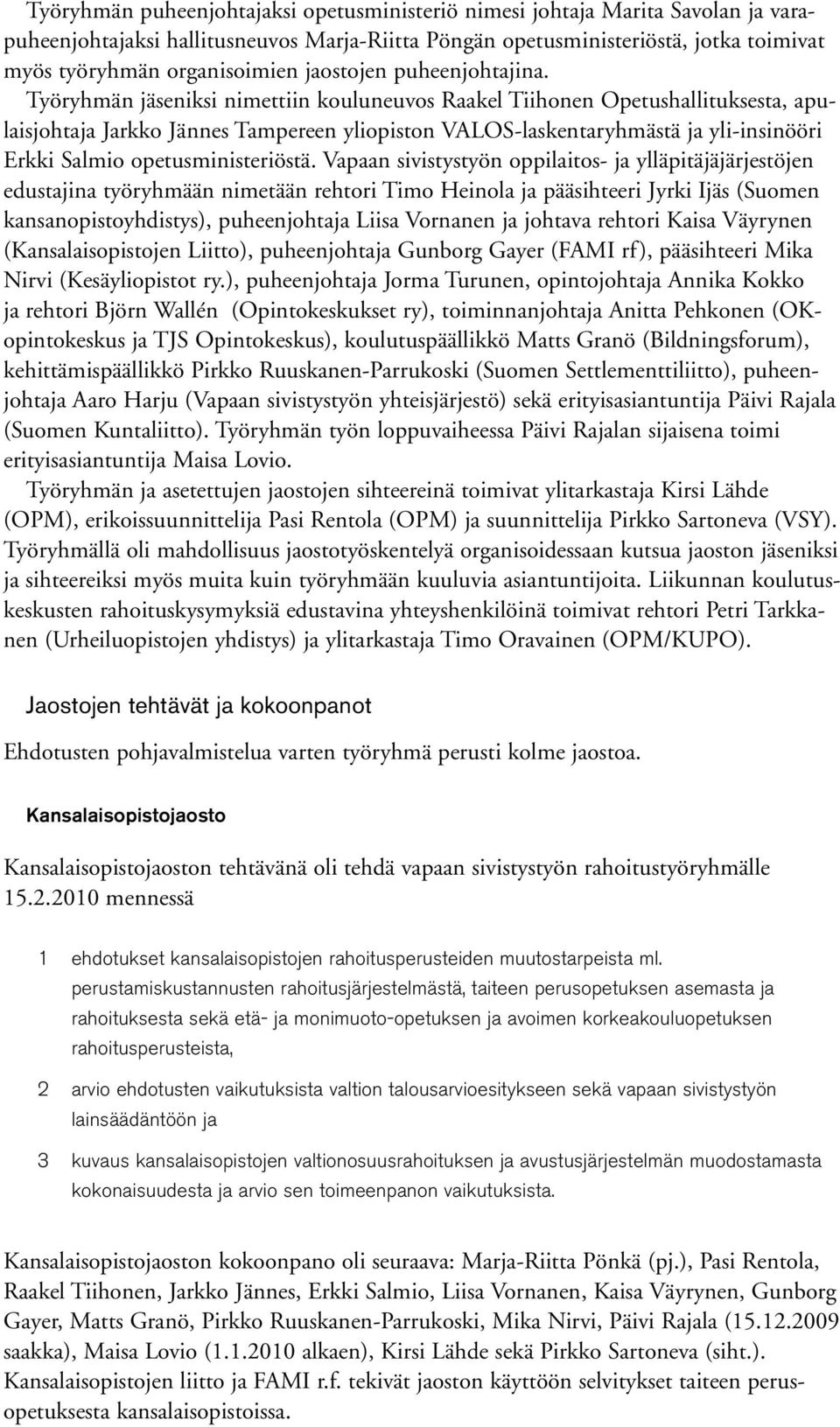 Työryhmän puheenjohtajaksi opetusministeriö nimesi johtaja Marita Savolan ja varapuheenjohtajaksi hallitusneuvos Marja-Riitta Pöngän opetusministeriöstä, jotka toimivat myös työryhmän organisoimien jaostojen puheenjohtajina.

Työryhmän jäseniksi nimettiin kouluneuvos Raakel Tiihonen Opetushallituksesta, apulaisjohtaja Jarkko Jännes Tampereen yliopiston VALOS-laskentaryhmästä ja yli-insinööri Erkki Salmio opetusministeriöstä. Vapaan sivistystyön oppilaitos- ja ylläpitäjäjärjestöjen edustajina työryhmään nimetään rehtori Timo Heinola ja pääsihteeri Jyrki Ijäs (Suomen kansanopistoyhdistys), puheenjohtaja Liisa Vornanen ja johtava rehtori Kaisa Väyrynen (Kansalaisopistojen Liitto), puheenjohtaja Gunborg Gayer (FAMI rf), pääsihteeri Mika Nirvi (Kesäyliopistot ry.), puheenjohtaja Jorma Turunen, opintojohtaja Annika Kokko ja rehtori Björn Wallén (Opintokeskukset ry), toiminnanjohtaja Anitta Pehkonen (OK-opintokeskus ja TJS Opintokeskus), koulutuspäällikkö Matts Granö (Bildningsforum), kehittämispäällikkö Pirkko Ruuskanen-Parrukoski (Suomen Settlementtiliitto), puheenjohtaja Aaro Harju (Vapaan sivistystyön yhteisjärjestö) sekä erityisasiantuntija Päivi Rajala (Suomen Kuntaliitto). Työryhmän työn loppuvaiheessa Päivi Rajalan sijaisena toimi erityisasiantuntija Maisa Lovio.

Työryhmän ja asetettujen jaostojen sihteereinä toimivat ylitarkastaja Kirsi Lähde (OPM), erikoissuunnittelija Pasi Rentola (OPM) ja suunnittelija Pirkko Sartoneva (VSY). Työryhmällä oli mahdollisuus jaostotyöskentelyä organisoidessaan kutsua jaoston jäseniksi ja sihteereiksi myös muita kuin työryhmään kuuluvia asiantuntijoita. Liikunnan koulutuskeskusten rahoituskysymyksiä edustavina yhteyshenkilöinä toimivat rehtori Petri Tarkkanen (Urheiluopistojen yhdistys) ja ylitarkastaja Timo Oravainen (OPM/KUPO).

Jaostojen tehtävät ja kokoonpanot

Ehdotusten pohjavalmistelua varten työryhmä perusti kolme jaostoa.

Kansalaisopistojaosto

Kansalaisopistojaoston tehtävänä oli tehdä vapaan sivistystyön rahoitustyöryhmälle 15.2.2010 mennessä

1 ehdotukset kansalaisopistojen rahoitusperusteiden muutostarpeista ml. perustamiskustannusten rahoitusjärjestelmästä, taiteen perusopetuksen asemasta ja rahoituksesta sekä etä- ja monimuoto-opetuksen ja avoimen korkeakouluopetuksen rahoitusperusteista,

2 arvio ehdotusten vaikutuksista valtion talousarvioesitykseen sekä vapaan sivistystyön lainsäädäntöön ja

3 kuvaus kansalaisopistojen valtionosuusrahoituksen ja avustusjärjestelmän muodostamasta kokonaisuudesta ja arvio sen toimeenpanon vaikutuksista.

Kansalaisopistojaoston kokoonpano oli seuraava: Marja-Riitta Pönkä (pj.), Pasi Rentola, Raakel Tiihonen, Jarkko Jännes, Erkki Salmio, Liisa Vornanen, Kaisa Väyrynen, Gunborg Gayer, Matts Granö, Pirkko Ruuskanen-Parrukoski, Mika Nirvi, Päivi Rajala (15.12.2009 saakka), Maisa Lovio (1.1.2010 alkaen), Kirsi Lähde sekä Pirkko Sartoneva (siht.). Kansalaisopistojen liitto ja FAMI r.f. tekivät jaoston käyttöön selvitykset taiteen perusopetuksesta kansalaisopistoissa.